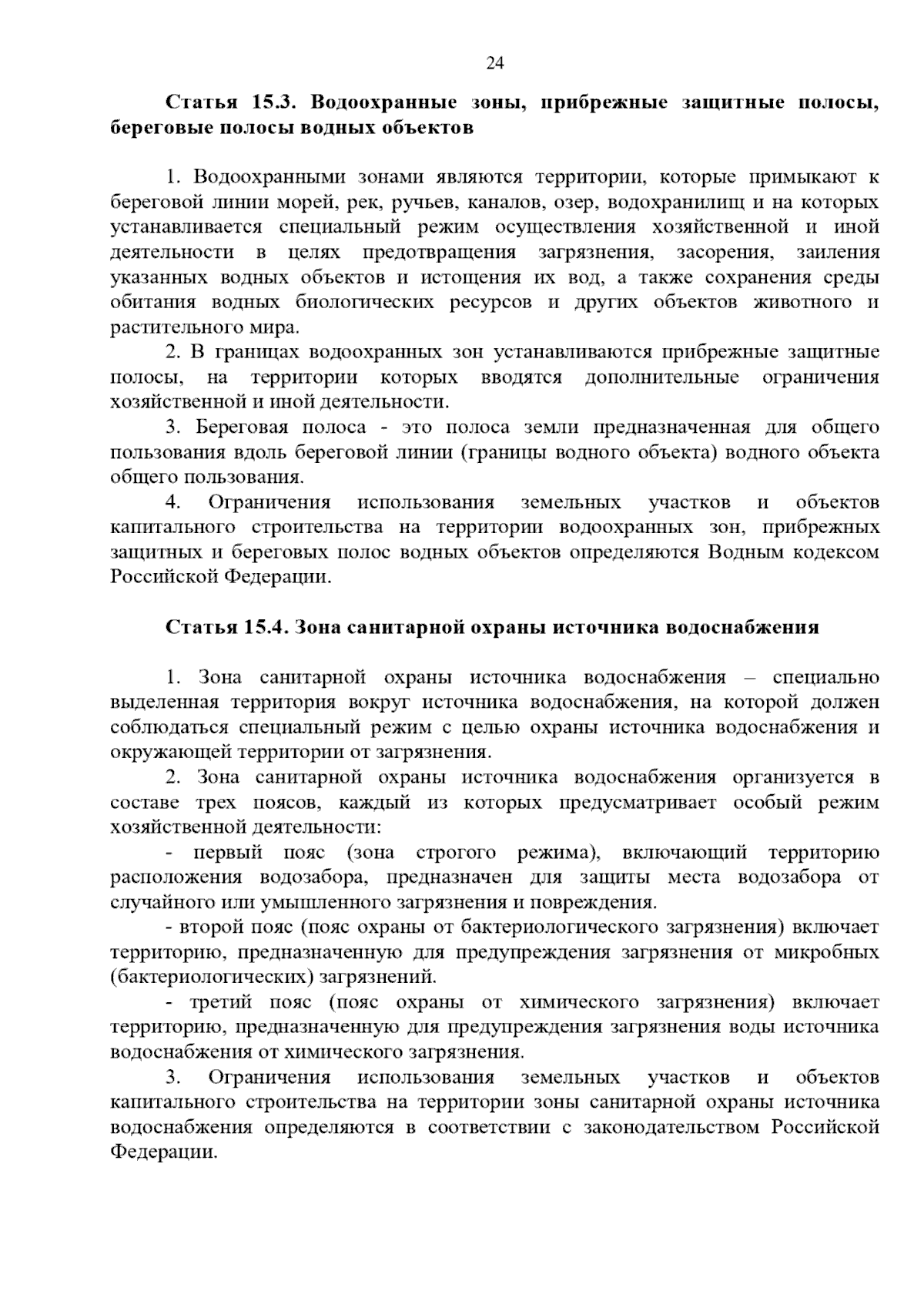 24

Статья 15.3. Водоохранные зоны, прибрежные защитные полосы, береговые полосы водных объектов

1. Водоохранными зонами являются территории, которые примыкают к береговой линии морей, рек, ручьев, каналов, озер, водохранилищ и на которых устанавливается специальный режим осуществления хозяйственной и иной деятельности в целях предотвращения загрязнения, засорения, заиления указанных водных объектов и истощения их вод, а также сохранения среды обитания водных биологических ресурсов и других объектов животного и растительного мира.

2. В границах водоохранных зон устанавливаются прибрежные защитные полосы, на территории которых вводятся дополнительные ограничения хозяйственной и иной деятельности.

3. Береговая полоса - это полоса земли предназначенная для общего пользования вдоль береговой линии (границы водного объекта) водного объекта общего пользования.

4. Ограничения использования земельных участков и объектов капитального строительства на территории водоохранных зон, прибрежных защитных и береговых полос водных объектов определяются Водным кодексом Российской Федерации.

Статья 15.4. Зона санитарной охраны источника водоснабжения

1. Зона санитарной охраны источника водоснабжения – специально выделенная территория вокруг источника водоснабжения, на которой должен соблюдаться специальный режим с целью охраны источника водоснабжения и окружающей территории от загрязнения.

2. Зона санитарной охраны источника водоснабжения организуется в составе трех поясов, каждый из которых предусматривает особый режим хозяйственной деятельности:

- первый пояс (зона строгого режима), включающий территорию расположения водозабора, предназначен для защиты места водозабора от случайного или умышленного загрязнения и повреждения.

- второй пояс (пояс охраны от бактериологического загрязнения) включает территорию, предназначенную для предупреждения загрязнения от микробных (бактериологических) загрязнений.

- третий пояс (пояс охраны от химического загрязнения) включает территорию, предназначенную для предупреждения загрязнения воды источника водоснабжения от химического загрязнения.

3. Ограничения использования земельных участков и объектов капитального строительства на территории зоны санитарной охраны источника водоснабжения определяются в соответствии с законодательством Российской Федерации.